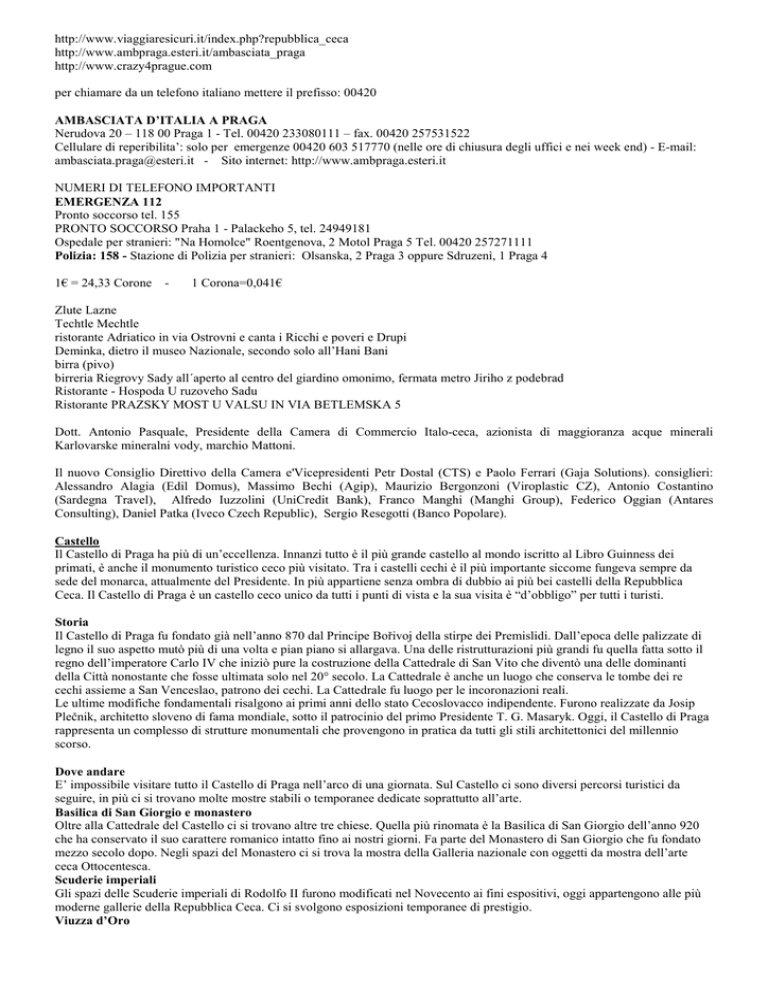 http://www.viaggiaresicuri.it/index.php?repubblica_ceca
http://www.ambpraga.esteri.it/ambasciata_praga
http://www.crazy4prague.com

per chiamare da un telefono italiano mettere il prefisso: 00420

**AMBASCIATA D'ITALIA A PRAGA**
Nerudova 20 – 118 00 Praga 1 - Tel. 00420 233080111 – fax. 00420 257531522
Cellulare di reperibilita': solo per emergenze 00420 603 517770 (nelle ore di chiusura degli uffici e nei week end) - E-mail: ambasciata.praga@esteri.it - Sito internet: http://www.ambpraga.esteri.it

NUMERI DI TELEFONO IMPORTANTI
**EMERGENZA 112**
Pronto soccorso tel. 155
PRONTO SOCCORSO Praha 1 - Palackeho 5, tel. 24949181
Ospedale per stranieri: "Na Homolce" Roentgenova, 2 Motol Praga 5 Tel. 00420 257271111
**Polizia: 158 -** Stazione di Polizia per stranieri: Olsanska, 2 Praga 3 oppure Sdruzeni, 1 Praga 4

1€ = 24,33 Corone - 1 Corona=0,041€

Zlute Lazne
Techtle Mechtle
ristorante Adriatico in via Ostrovni e canta i Ricchi e poveri e Drupi
Deminka, dietro il museo Nazionale, secondo solo all'Hani Bani
birra (pivo)
birreria Riegrovy Sady all´aperto al centro del giardino omonimo, fermata metro Jiriho z podebrad
Ristorante - Hospoda U ruzoveho Sadu
Ristorante PRAZSKY MOST U VALSU IN VIA BETLEMSKA 5

Dott. Antonio Pasquale, Presidente della Camera di Commercio Italo-ceca, azionista di maggioranza acque minerali Karlovarske mineralni vody, marchio Mattoni.

Il nuovo Consiglio Direttivo della Camera e'Vicepresidenti Petr Dostal (CTS) e Paolo Ferrari (Gaja Solutions). consiglieri: Alessandro Alagia (Edil Domus), Massimo Bechi (Agip), Maurizio Bergonzoni (Viroplastic CZ), Antonio Costantino (Sardegna Travel), Alfredo Iuzzolini (UniCredit Bank), Franco Manghi (Manghi Group), Federico Oggian (Antares Consulting), Daniel Patka (Iveco Czech Republic), Sergio Resegotti (Banco Popolare).

**Castello**
Il Castello di Praga ha più di un'eccellenza. Innanzi tutto è il più grande castello al mondo iscritto al Libro Guinness dei primati, è anche il monumento turistico ceco più visitato. Tra i castelli cechi è il più importante siccome fungeva sempre da sede del monarca, attualmente del Presidente. In più appartiene senza ombra di dubbio ai più bei castelli della Repubblica Ceca. Il Castello di Praga è un castello ceco unico da tutti i punti di vista e la sua visita è "d'obbligo" per tutti i turisti.

**Storia**
Il Castello di Praga fu fondato già nell'anno 870 dal Principe Bořivoj della stirpe dei Premislidi. Dall'epoca delle palizzate di legno il suo aspetto mutò più di una volta e pian piano si allargava. Una delle ristrutturazioni più grandi fu quella fatta sotto il regno dell'imperatore Carlo IV che iniziò pure la costruzione della Cattedrale di San Vito che diventò una delle dominanti della Città nonostante che fosse ultimata solo nel 20° secolo. La Cattedrale è anche un luogo che conserva le tombe dei re cechi assieme a San Venceslao, patrono dei cechi. La Cattedrale fu luogo per le incoronazioni reali.
Le ultime modifiche fondamentali risalgono ai primi anni dello stato Cecoslovacco indipendente. Furono realizzate da Josip Plečnik, architetto sloveno di fama mondiale, sotto il patrocinio del primo Presidente T. G. Masaryk. Oggi, il Castello di Praga rappresenta un complesso di strutture monumentali che provengono in pratica da tutti gli stili architettonici del millennio scorso.

**Dove andare**
E' impossibile visitare tutto il Castello di Praga nell'arco di una giornata. Sul Castello ci sono diversi percorsi turistici da seguire, in più ci si trovano molte mostre stabili o temporanee dedicate soprattutto all'arte.
**Basilica di San Giorgio e monastero**
Oltre alla Cattedrale del Castello ci si trovano altre tre chiese. Quella più rinomata è la Basilica di San Giorgio dell'anno 920 che ha conservato il suo carattere romanico intatto fino ai nostri giorni. Fa parte del Monastero di San Giorgio che fu fondato mezzo secolo dopo. Negli spazi del Monastero ci si trova la mostra della Galleria nazionale con oggetti da mostra dell'arte ceca Ottocentesca.
**Scuderie imperiali**
Gli spazi delle Scuderie imperiali di Rodolfo II furono modificati nel Novecento ai fini espositivi, oggi appartengono alle più moderne gallerie della Repubblica Ceca. Ci si svolgono esposizioni temporanee di prestigio.
**Viuzza d'Oro**